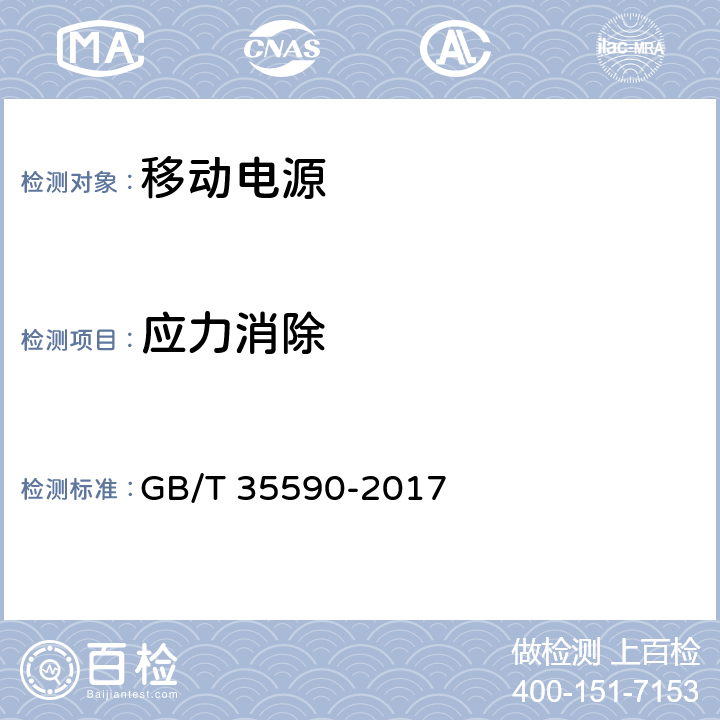 MA CNAS AL ilac-MRA

检测对象：移动电源

检测项目：应力消除

检测标准：GB/T 35590-2017

百检
Baijiantest.com

做检测 上百检
400-151-7153